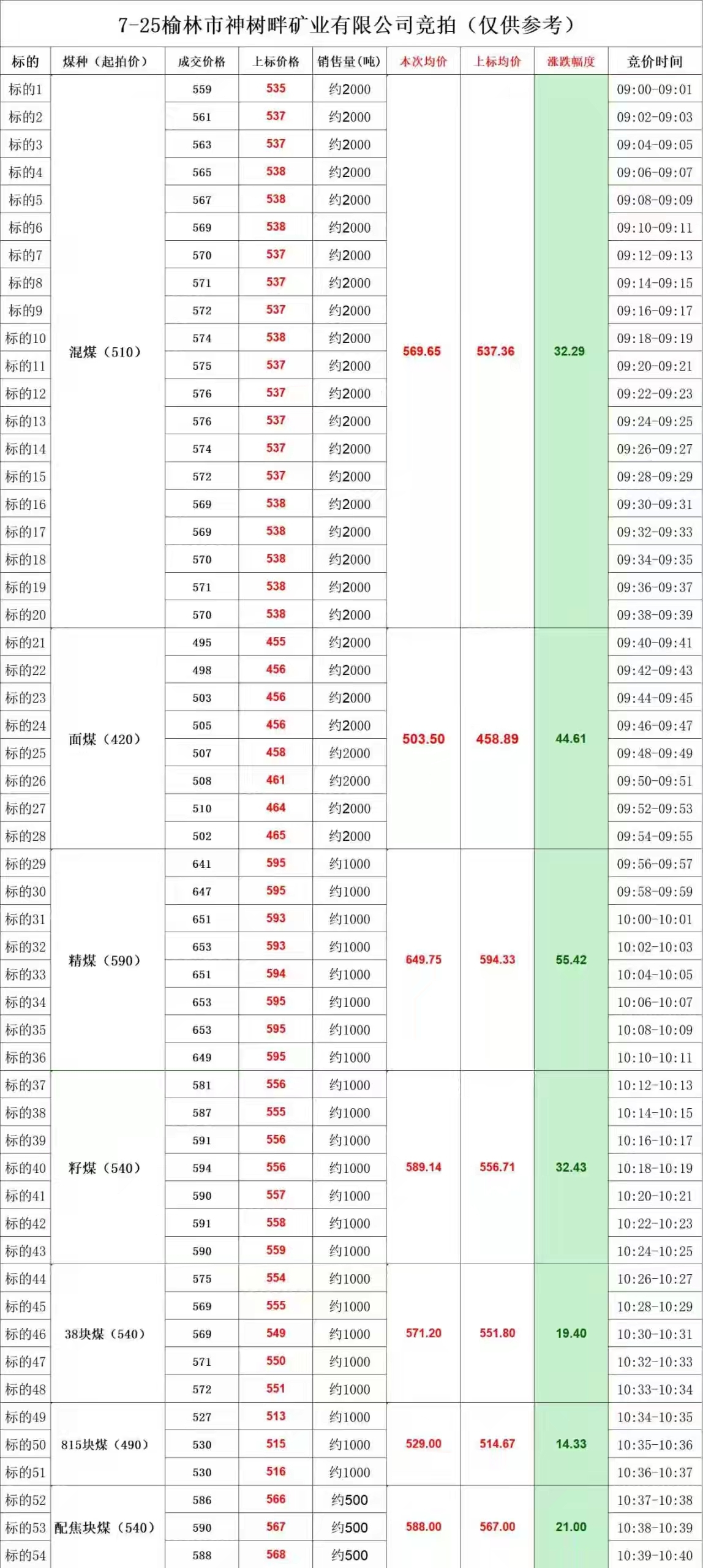 7-25榆林市神树畔矿业有限公司竞拍（仅供参考）

| 标的 | 煤种（起拍价） | 成交价格 | 上标价格 | 销售量(吨) | 本次均价 | 上标均价 | 涨跌幅度 | 竞价时间 |
|---|---|---|---|---|---|---|---|---|
| 标的1 | 混煤（510） | 559 | 535 | 约2000 | 569.65 | 537.36 | 32.29 | 09:00-09:01 |
| 标的2 | | 561 | 537 | 约2000 | | | | 09:02-09:03 |
| 标的3 | | 563 | 537 | 约2000 | | | | 09:04-09:05 |
| 标的4 | | 565 | 538 | 约2000 | | | | 09:06-09:07 |
| 标的5 | | 567 | 538 | 约2000 | | | | 09:08-09:09 |
| 标的6 | | 569 | 538 | 约2000 | | | | 09:10-09:11 |
| 标的7 | | 570 | 537 | 约2000 | | | | 09:12-09:13 |
| 标的8 | | 571 | 537 | 约2000 | | | | 09:14-09:15 |
| 标的9 | | 572 | 537 | 约2000 | | | | 09:16-09:17 |
| 标的10 | | 574 | 538 | 约2000 | | | | 09:18-09:19 |
| 标的11 | | 575 | 537 | 约2000 | | | | 09:20-09:21 |
| 标的12 | | 576 | 537 | 约2000 | | | | 09:22-09:23 |
| 标的13 | | 576 | 537 | 约2000 | | | | 09:24-09:25 |
| 标的14 | | 574 | 537 | 约2000 | | | | 09:26-09:27 |
| 标的15 | | 572 | 537 | 约2000 | | | | 09:28-09:29 |
| 标的16 | | 569 | 538 | 约2000 | | | | 09:30-09:31 |
| 标的17 | | 569 | 538 | 约2000 | | | | 09:32-09:33 |
| 标的18 | | 570 | 538 | 约2000 | | | | 09:34-09:35 |
| 标的19 | | 571 | 538 | 约2000 | | | | 09:36-09:37 |
| 标的20 | | 570 | 538 | 约2000 | | | | 09:38-09:39 |
| 标的21 | 面煤（420） | 495 | 455 | 约2000 | 503.50 | 458.89 | 44.61 | 09:40-09:41 |
| 标的22 | | 498 | 456 | 约2000 | | | | 09:42-09:43 |
| 标的23 | | 503 | 456 | 约2000 | | | | 09:44-09:45 |
| 标的24 | | 505 | 456 | 约2000 | | | | 09:46-09:47 |
| 标的25 | | 507 | 458 | 约2000 | | | | 09:48-09:49 |
| 标的26 | | 508 | 461 | 约2000 | | | | 09:50-09:51 |
| 标的27 | | 510 | 464 | 约2000 | | | | 09:52-09:53 |
| 标的28 | | 502 | 465 | 约2000 | | | | 09:54-09:55 |
| 标的29 | 精煤（590） | 641 | 595 | 约1000 | 649.75 | 594.33 | 55.42 | 09:56-09:57 |
| 标的30 | | 647 | 595 | 约1000 | | | | 09:58-09:59 |
| 标的31 | | 651 | 593 | 约1000 | | | | 10:00-10:01 |
| 标的32 | | 653 | 593 | 约1000 | | | | 10:02-10:03 |
| 标的33 | | 651 | 594 | 约1000 | | | | 10:04-10:05 |
| 标的34 | | 653 | 595 | 约1000 | | | | 10:06-10:07 |
| 标的35 | | 653 | 595 | 约1000 | | | | 10:08-10:09 |
| 标的36 | | 649 | 595 | 约1000 | | | | 10:10-10:11 |
| 标的37 | 籽煤（540） | 581 | 556 | 约1000 | 589.14 | 556.71 | 32.43 | 10:12-10:13 |
| 标的38 | | 587 | 555 | 约1000 | | | | 10:14-10:15 |
| 标的39 | | 591 | 556 | 约1000 | | | | 10:16-10:17 |
| 标的40 | | 594 | 556 | 约1000 | | | | 10:18-10:19 |
| 标的41 | | 590 | 557 | 约1000 | | | | 10:20-10:21 |
| 标的42 | | 591 | 558 | 约1000 | | | | 10:22-10:23 |
| 标的43 | | 590 | 559 | 约1000 | | | | 10:24-10:25 |
| 标的44 | 38块煤（540） | 575 | 554 | 约1000 | 571.20 | 551.80 | 19.40 | 10:26-10:27 |
| 标的45 | | 569 | 555 | 约1000 | | | | 10:28-10:29 |
| 标的46 | | 569 | 549 | 约1000 | | | | 10:30-10:31 |
| 标的47 | | 571 | 550 | 约1000 | | | | 10:32-10:33 |
| 标的48 | | 572 | 551 | 约1000 | | | | 10:33-10:34 |
| 标的49 | 815块煤（490） | 527 | 513 | 约1000 | 529.00 | 514.67 | 14.33 | 10:34-10:35 |
| 标的50 | | 530 | 515 | 约1000 | | | | 10:35-10:36 |
| 标的51 | | 530 | 516 | 约1000 | | | | 10:36-10:37 |
| 标的52 | 配焦块煤（540） | 586 | 566 | 约500 | 588.00 | 567.00 | 21.00 | 10:37-10:38 |
| 标的53 | | 590 | 567 | 约500 | | | | 10:38-10:39 |
| 标的54 | | 588 | 568 | 约500 | | | | 10:39-10:40 |